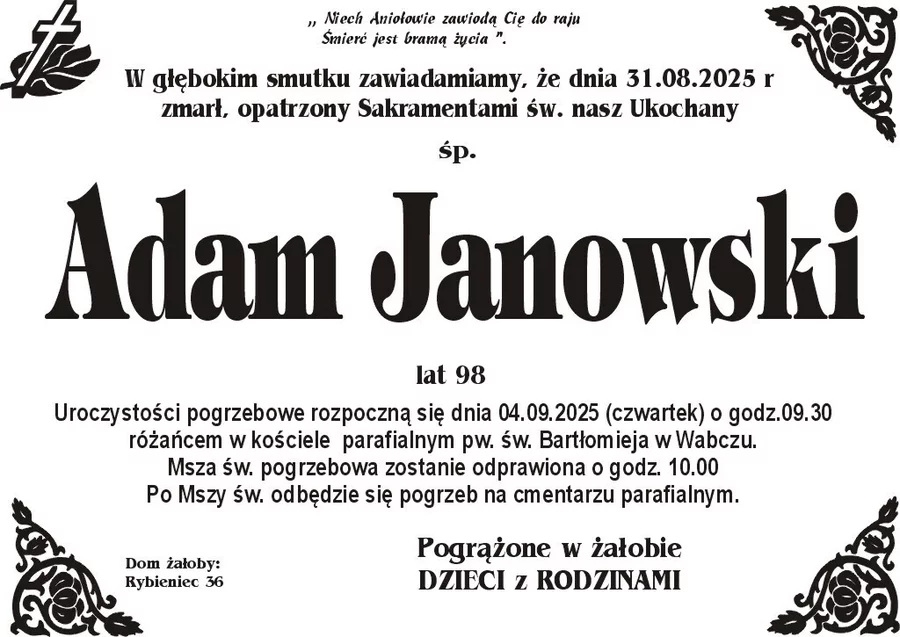 ,, Niech Aniołowie zawiodą Cię do raju
Śmierć jest bramą życia ".

W głębokim smutku zawiadamiamy, że dnia 31.08.2025 r zmarł, opatrzony Sakramentami św. nasz Ukochany

śp.

Adam Janowski

lat 98

Uroczystości pogrzebowe rozpoczną się dnia 04.09.2025 (czwartek) o godz.09.30
różańcem w kościele parafialnym pw. św. Bartłomieja w Wabczu.
Msza św. pogrzebowa zostanie odprawiona o godz. 10.00
Po Mszy św. odbędzie się pogrzeb na cmentarzu parafialnym.

Dom żałoby:
Rybieniec 36

Pogrążone w żałobie
DZIECI z RODZINAMI